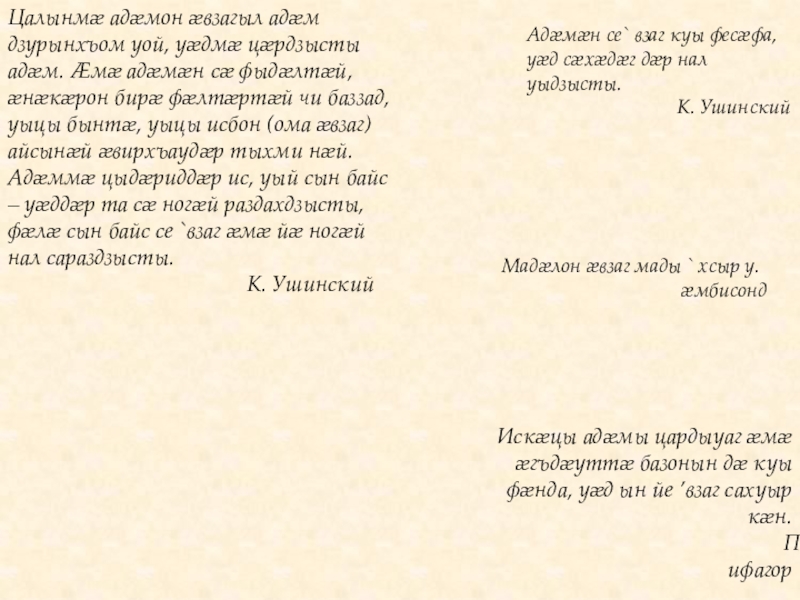 Цалынмæ адæмон æвзагыл адæм дзурынхъом уой, уæдмæ цæрдзысты адæм. Æмæ адæмæн сæ фыдæлтæй, æнæкæрон бирæ фæлтæртæй чи баззад, уыцы бынтæ, уыцы исбон (ома æвзаг) айсынæй æвирхъаудæр тыхми нæй. Адæммæ цыдæриддæр ис, уый сын байс – уæддæр та сæ ногæй раздахдзысты, фæлæ сын байс се `взаг æмæ йæ ногæй нал сараздзысты.

К. Ушинский

Адæмæн се` взаг куы фесæфа, уæд сæхæдæг дæр нал уыдзысты.

К. Ушинский

Мадæлон æвзаг мады ` хсыр у.

æмбисонд

Искæцы адæмы цардыуаг æмæ æгъдæуттæ базонын дæ куы фæнда, уæд ын йе ’взаг сахуыр кæн.

П ифагор